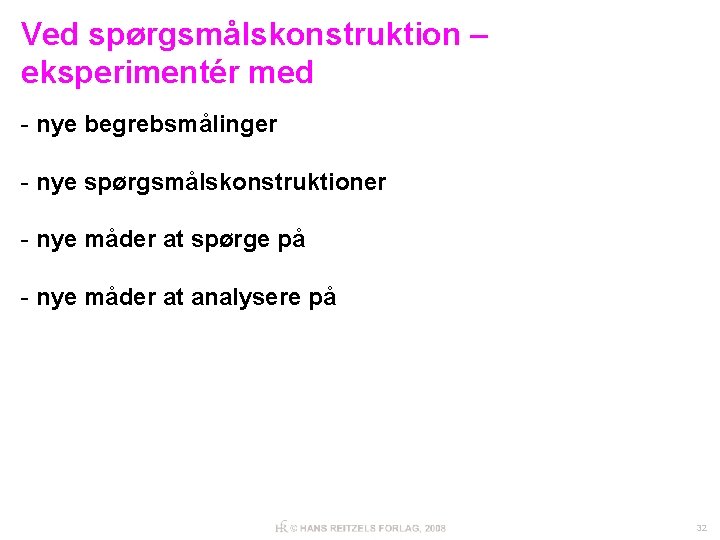 Ved spørgsmålskonstruktion – eksperimentér med

- nye begrebsmålinger

- nye spørgsmålskonstruktioner

- nye måder at spørge på

- nye måder at analysere på

HR © HANS REITZELS FORLAG, 2008

32